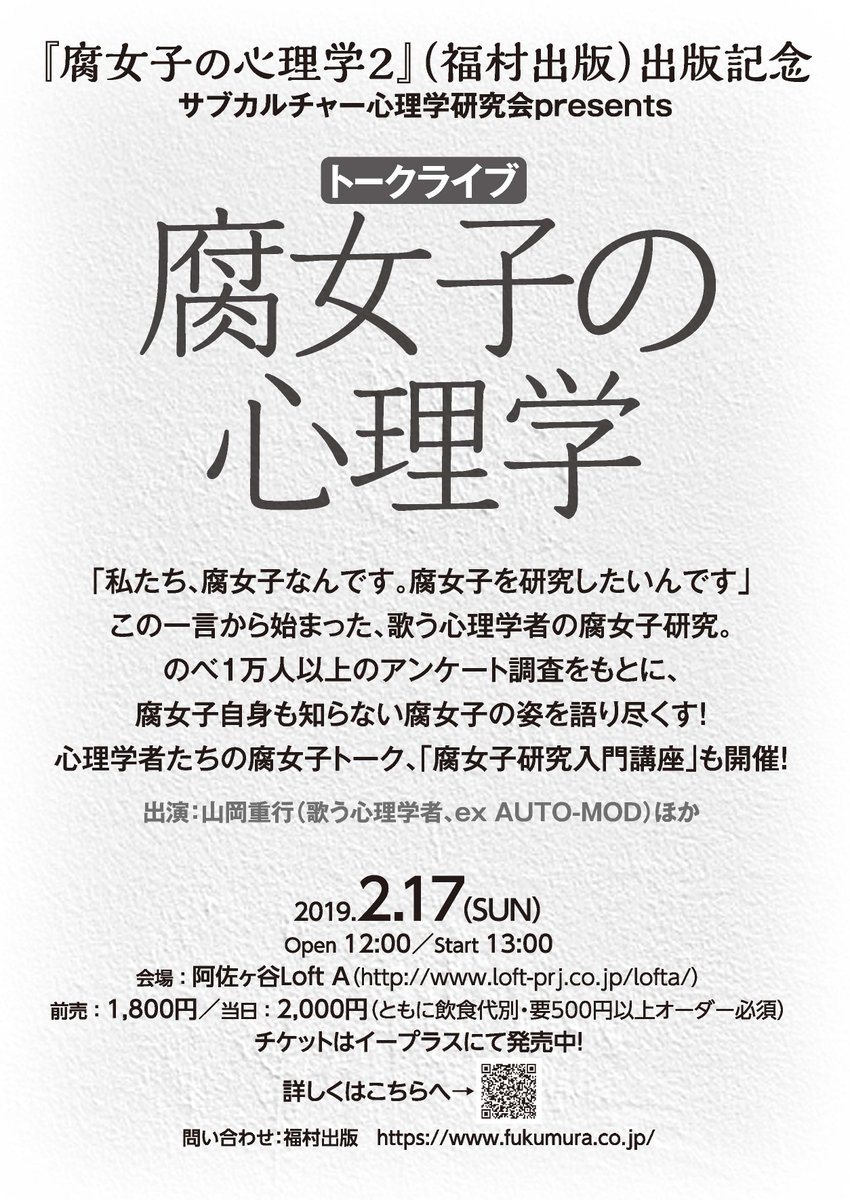 『腐女子の心理学2』(福村出版)出版記念
サブカルチャー心理学研究会presents

トークライブ

腐女子の心理学

「私たち、腐女子なんです。腐女子を研究したいんです」
この一言から始まった、歌う心理学者の腐女子研究。
のべ1万人以上のアンケート調査をもとに、
腐女子自身も知らない腐女子の姿を語り尽くす!
心理学者たちの腐女子トーク、「腐女子研究入門講座」も開催!

出演:山岡重行(歌う心理学者、ex AUTO-MOD)ほか

2019.2.17(SUN)
Open 12:00/Start 13:00
会場:阿佐ヶ谷Loft A(http://www.loft-prj.co.jp/lofta/)
前売:1,800円/当日:2,000円(ともに飲食代別・要500円以上オーダー必須)
チケットはイープラスにて発売中!

詳しくはこちらへ→

問い合わせ:福村出版 https://www.fukumura.co.jp/